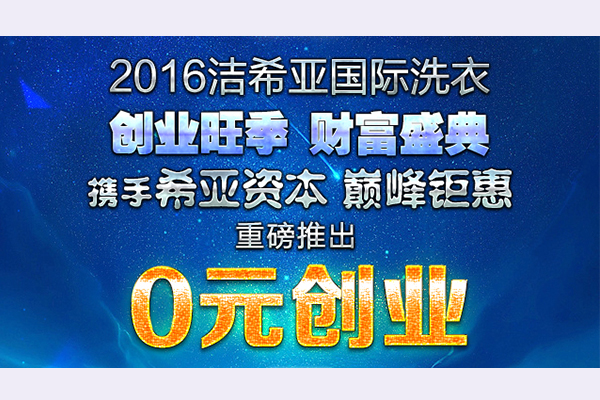 2016洁希亚国际洗衣
创业旺季 财富盛典
携手希亚资本 巅峰钜惠
重磅推出
0元创业